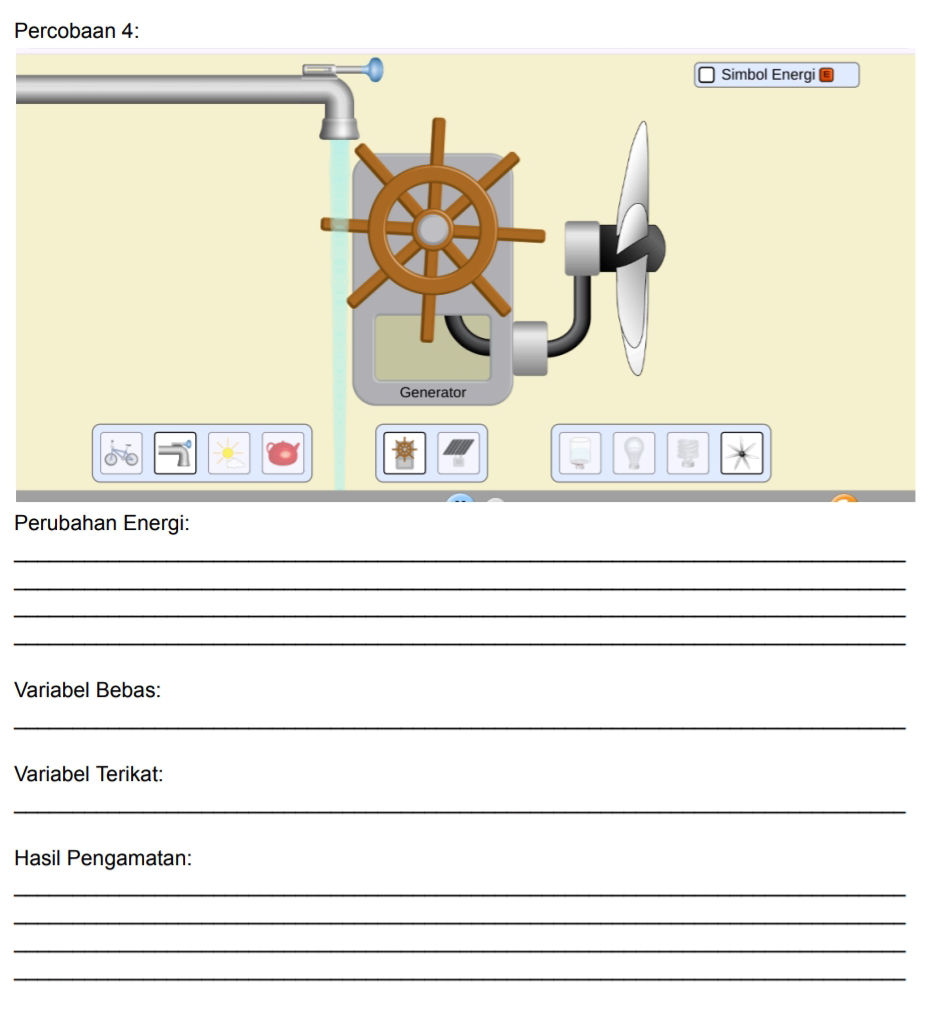 Percobaan 4:

☐ Simbol Energi E

Generator

Perubahan Energi:
____
____
____
____

Variabel Bebas:
____

Variabel Terikat:
____

Hasil Pengamatan:
____
____
____
____